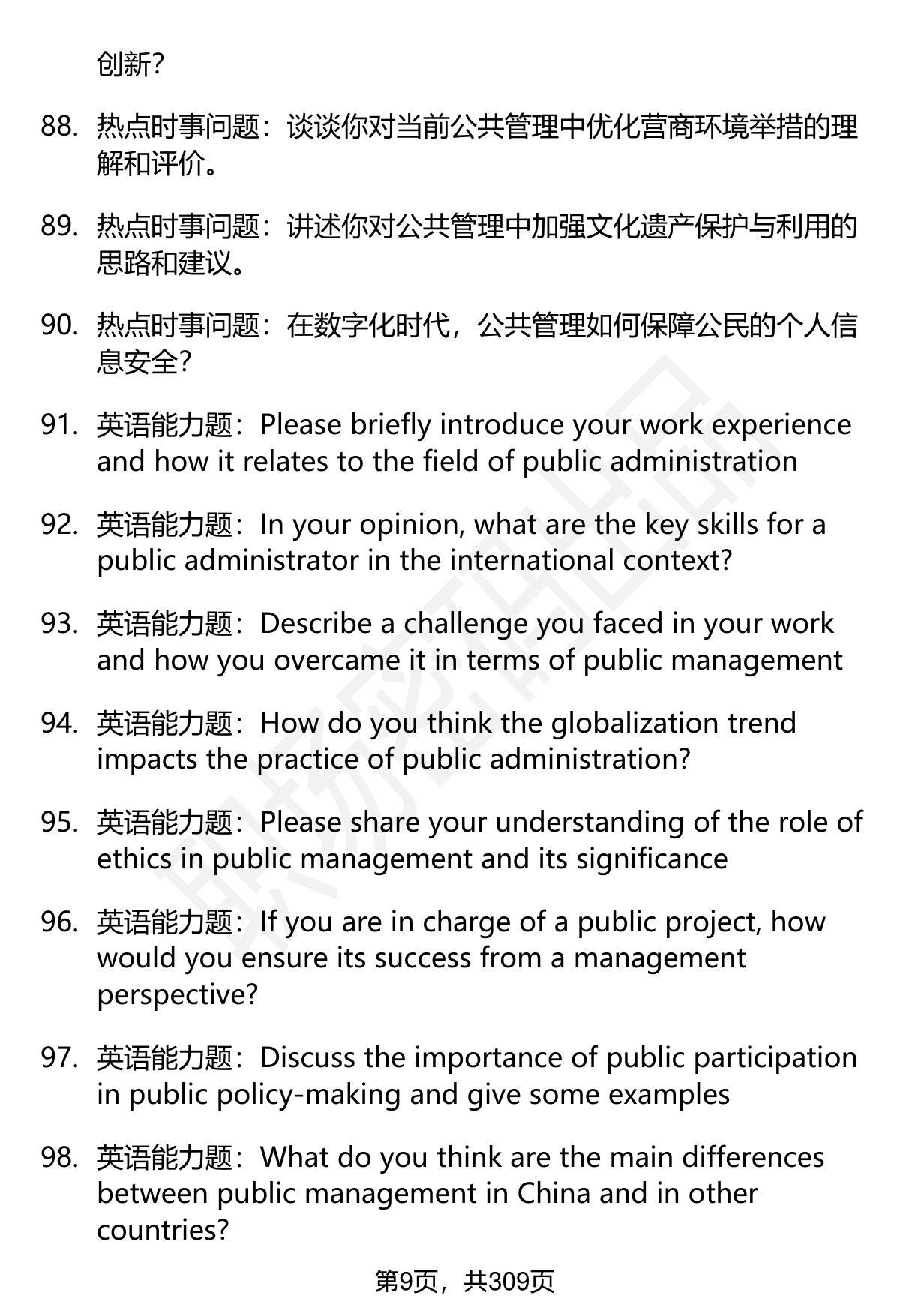 创新？

88. 热点时事问题：谈谈你对当前公共管理中优化营商环境举措的理解和评价。

89. 热点时事问题：讲述你对公共管理中加强文化遗产保护与利用的思路和建议。

90. 热点时事问题：在数字化时代，公共管理如何保障公民的个人信息安全？

91. 英语能力题：Please briefly introduce your work experience and how it relates to the field of public administration

92. 英语能力题：In your opinion, what are the key skills for a public administrator in the international context?

93. 英语能力题：Describe a challenge you faced in your work and how you overcame it in terms of public management

94. 英语能力题：How do you think the globalization trend impacts the practice of public administration?

95. 英语能力题：Please share your understanding of the role of ethics in public management and its significance

96. 英语能力题：If you are in charge of a public project, how would you ensure its success from a management perspective?

97. 英语能力题：Discuss the importance of public participation in public policy-making and give some examples

98. 英语能力题：What do you think are the main differences between public management in China and in other countries?

第9页，共309页